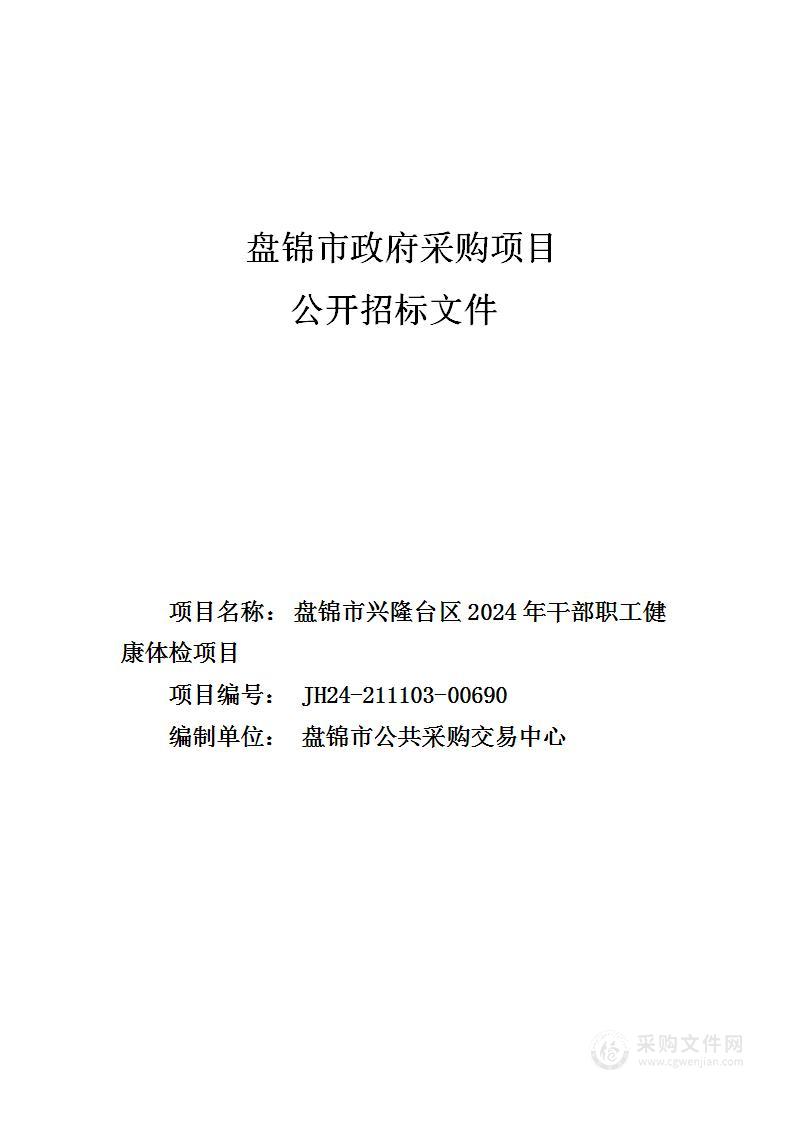 盘锦市政府采购项目
公开招标文件

项目名称：盘锦市兴隆台区 2024 年干部职工健康体检项目

项目编号： JH24-211103-00690

编制单位： 盘锦市公共采购交易中心

采购文件网
www.cgwenjian.com